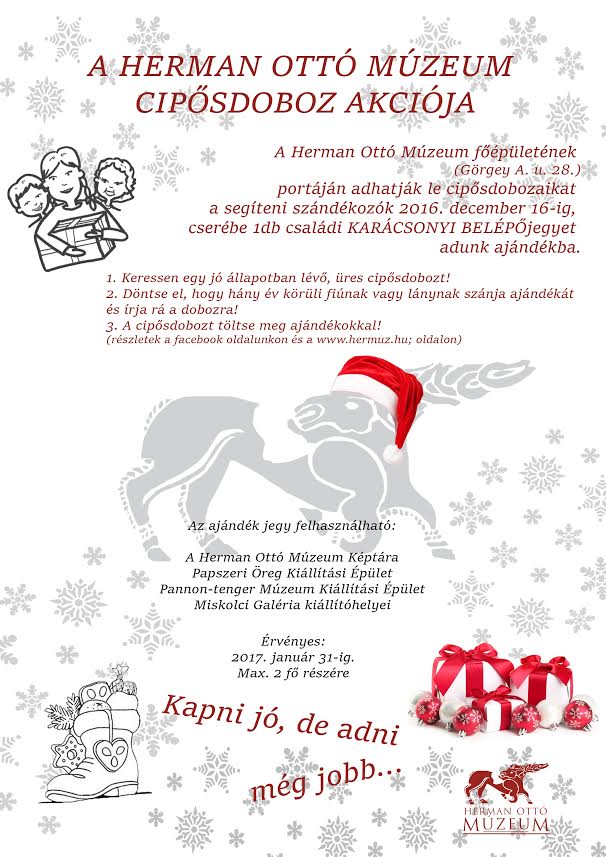 A HERMAN OTTÓ MÚZEUM
CIPŐSDOBOZ AKCIÓJA

A Herman Ottó Múzeum főépületének
(Görgey A. u. 28.)
portáján adhatják le cipősdobozaikat
a segíteni szándékozók 2016. december 16-ig,
cserébe 1db családi KARÁCSONYI BELÉPŐjegyet
adunk ajándékba.

1. Keressen egy jó állapotban lévő, üres cipősdobozt!
2. Döntse el, hogy hány év körüli fiúnak vagy lánynak szánja ajándékát és írja rá a dobozra!
3. A cipősdobozt töltse meg ajándékokkal!
(részletek a facebook oldalunkon és a www.hermuz.hu; oldalon)

Az ajándék jegy felhasználható:

A Herman Ottó Múzeum Képtára
Papszeri Öreg Kiállítási Épület
Pannon-tenger Múzeum Kiállítási Épület
Miskolci Galéria kiállítóhelyei

Érvényes:
2017. január 31-ig.
Max. 2 fő részére

Kapni jó, de adni
még jobb...

HERMAN OTTÓ
MÚZEUM